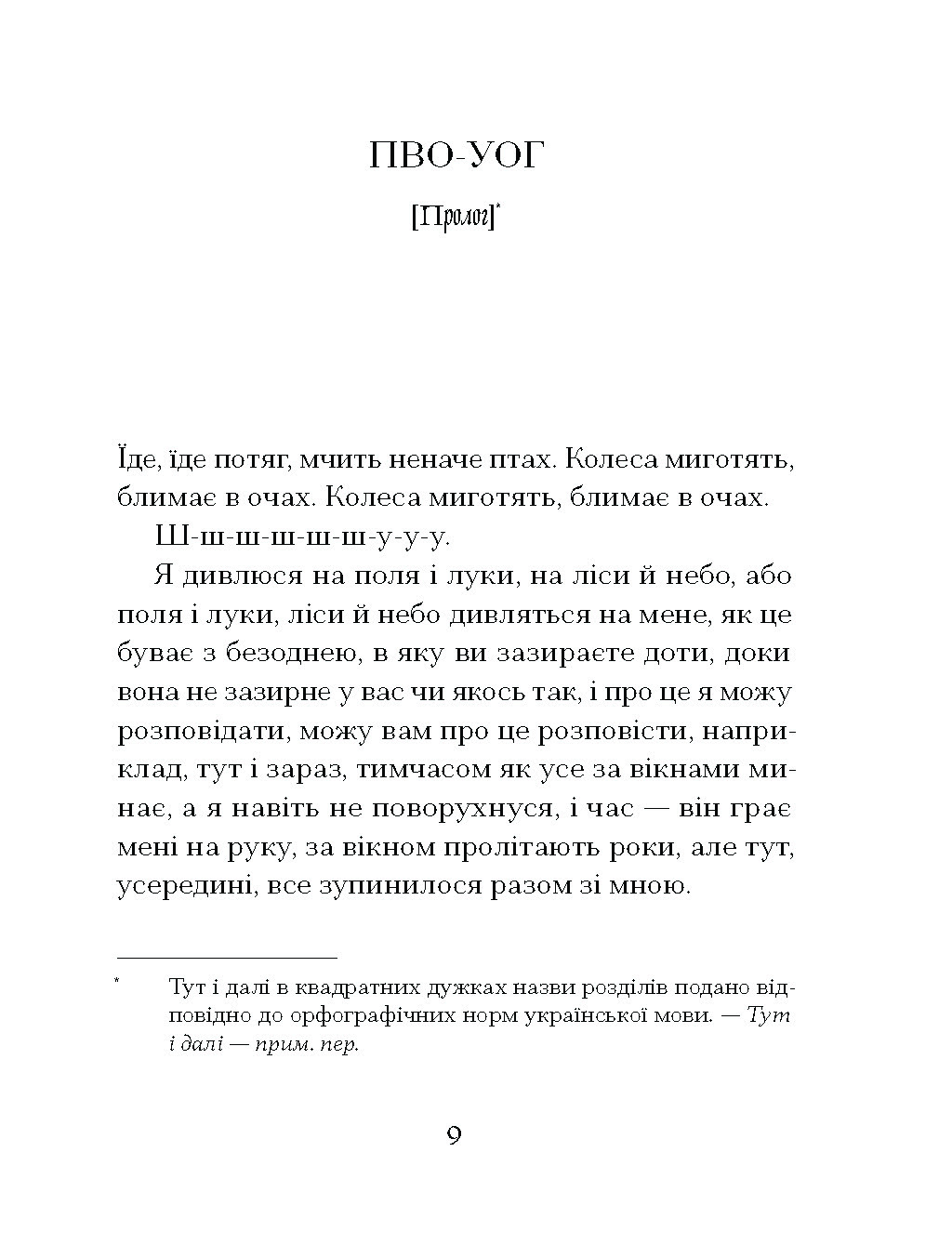 ПВО-УОГ

[Пролог]*

Їде, їде потяг, мчить неначе птах. Колеса миготять, блимає в очах. Колеса миготять, блимає в очах.

Ш-ш-ш-ш-ш-ш-у-у-у.

Я дивлюся на поля і луки, на ліси й небо, або поля і луки, ліси й небо дивляться на мене, як це буває з безоднею, в яку ви зазираєте доти, доки вона не зазирне у вас чи якось так, і про це я можу розповідати, можу вам про це розповісти, наприклад, тут і зараз, тимчасом як усе за вікнами минає, а я навіть не поворухнуся, і час — він грає мені на руку, за вікном пролітають роки, але тут, усередині, все зупинилося разом зі мною.

* Тут і далі в квадратних дужках назви розділів подано відповідно до орфографічних норм української мови. — Тут і далі — прим. пер.

9